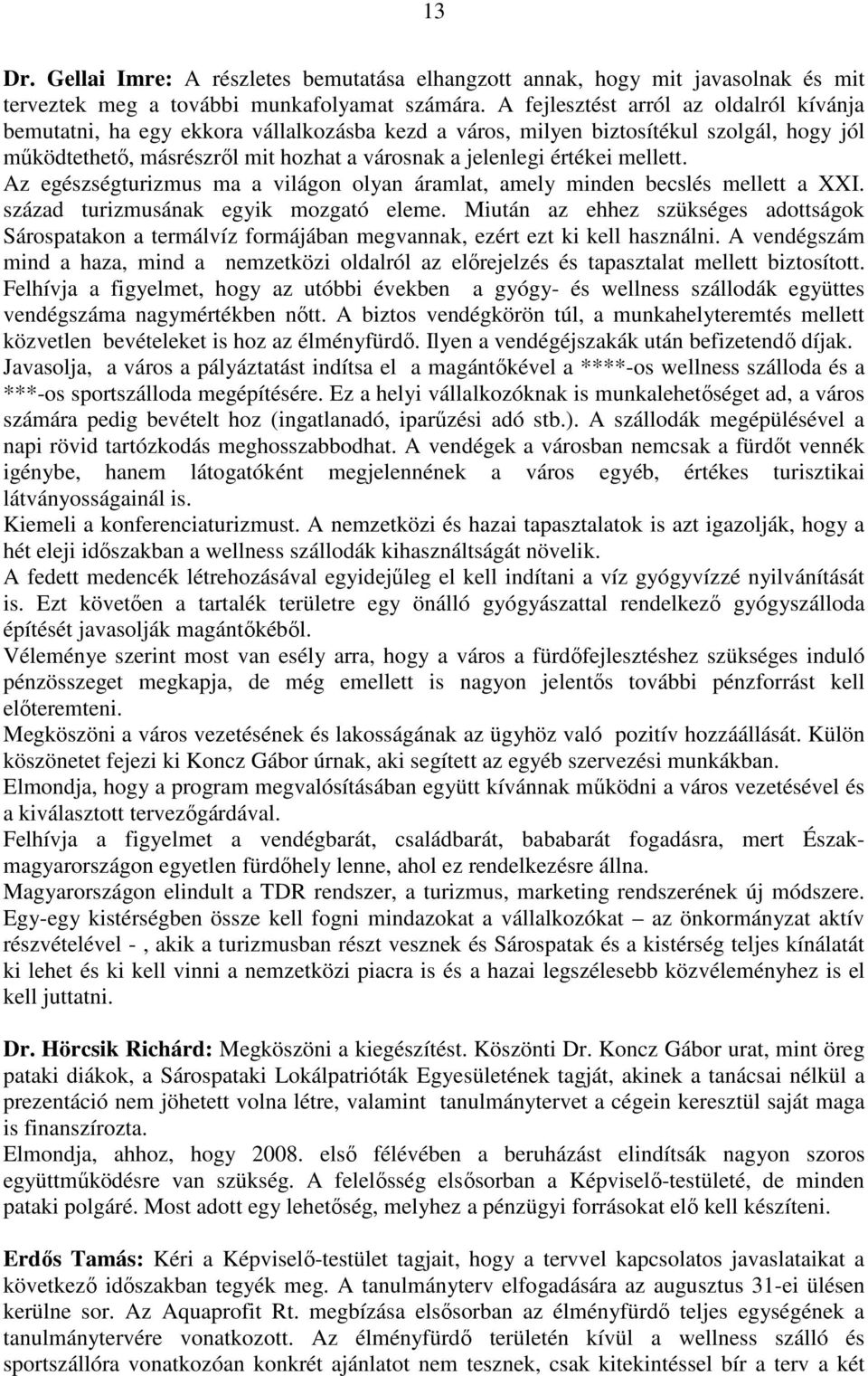 13

Dr. Gellai Imre: A részletes bemutatása elhangzott annak, hogy mit javasolnak és mit terveztek meg a további munkafolyamat számára. A fejlesztést arról az oldalról kívánja bemutatni, ha egy ekkora vállalkozásba kezd a város, milyen biztosítékul szolgál, hogy jól működtethető, másrészről mit hozhat a városnak a jelenlegi értékei mellett.
Az egészségturizmus ma a világon olyan áramlat, amely minden becslés mellett a XXI. század turizmusának egyik mozgató eleme. Miután az ehhez szükséges adottságok Sárospatakon a termálvíz formájában megvannak, ezért ezt ki kell használni. A vendégszám mind a haza, mind a nemzetközi oldalról az előrejelzés és tapasztalat mellett biztosított. Felhívja a figyelmet, hogy az utóbbi években a gyógy- és wellness szállodák együttes vendégszáma nagymértékben nőtt. A biztos vendégkörön túl, a munkahelyteremtés mellett közvetlen bevételeket is hoz az élményfürdő. Ilyen a vendégéjszakák után befizetendő díjak. Javasolja, a város a pályáztatást indítsa el a magántőkével a ****-os wellness szálloda és a ***-os sportszálloda megépítésére. Ez a helyi vállalkozóknak is munkalehetőséget ad, a város számára pedig bevételt hoz (ingatlanadó, iparűzési adó stb.). A szállodák megépülésével a napi rövid tartózkodás meghosszabbodhat. A vendégek a városban nemcsak a fürdőt vennék igénybe, hanem látogatóként megjelennének a város egyéb, értékes turisztikai látványosságainál is.
Kiemeli a konferenciaturizmust. A nemzetközi és hazai tapasztalatok is azt igazolják, hogy a hét eleji időszakban a wellness szállodák kihasználtságát növelik.
A fedett medencék létrehozásával egyidejűleg el kell indítani a víz gyógyvízzé nyilvánítását is. Ezt követően a tartalék területre egy önálló gyógyászattal rendelkező gyógyszálloda építését javasolják magántőkéből.
Véleménye szerint most van esély arra, hogy a város a fürdőfejlesztéshez szükséges induló pénzösszeget megkapja, de még emellett is nagyon jelentős további pénzforrást kell előteremteni.
Megköszöni a város vezetésének és lakosságának az ügyhöz való pozitív hozzáállását. Külön köszönetet fejezi ki Koncz Gábor úrnak, aki segített az egyéb szervezési munkákban.
Elmondja, hogy a program megvalósításában együtt kívánnak működni a város vezetésével és a kiválasztott tervezőgárdával.
Felhívja a figyelmet a vendégbarát, családbarát, bababarát fogadásra, mert Észak-magyarországon egyetlen fürdőhely lenne, ahol ez rendelkezésre állna.
Magyarországon elindult a TDR rendszer, a turizmus, marketing rendszerének új módszere. Egy-egy kistérségben össze kell fogni mindazokat a vállalkozókat – az önkormányzat aktív részvételével - , akik a turizmusban részt vesznek és Sárospatak és a kistérség teljes kínálatát ki lehet és ki kell vinni a nemzetközi piacra is és a hazai legszélesebb közvéleményhez is el kell juttatni.

Dr. Hörcsik Richárd: Megköszöni a kiegészítést. Köszönti Dr. Koncz Gábor urat, mint öreg pataki diákok, a Sárospataki Lokálpatrióták Egyesületének tagját, akinek a tanácsai nélkül a prezentáció nem jöhetett volna létre, valamint tanulmánytervet a cégein keresztül saját maga is finanszírozta.
Elmondja, ahhoz, hogy 2008. első félévében a beruházást elindítsák nagyon szoros együttműködésre van szükség. A felelősség elsősorban a Képviselő-testületé, de minden pataki polgáré. Most adott egy lehetőség, melyhez a pénzügyi forrásokat elő kell készíteni.

Erdős Tamás: Kéri a Képviselő-testület tagjait, hogy a tervvel kapcsolatos javaslataikat a következő időszakban tegyék meg. A tanulmányterv elfogadására az augusztus 31-ei ülésen kerülne sor. Az Aquaprofit Rt. megbízása elsősorban az élményfürdő teljes egységének a tanulmánytervére vonatkozott. Az élményfürdő területén kívül a wellness szálló és sportszállóra vonatkozóan konkrét ajánlatot nem tesznek, csak kitekintéssel bír a terv a két